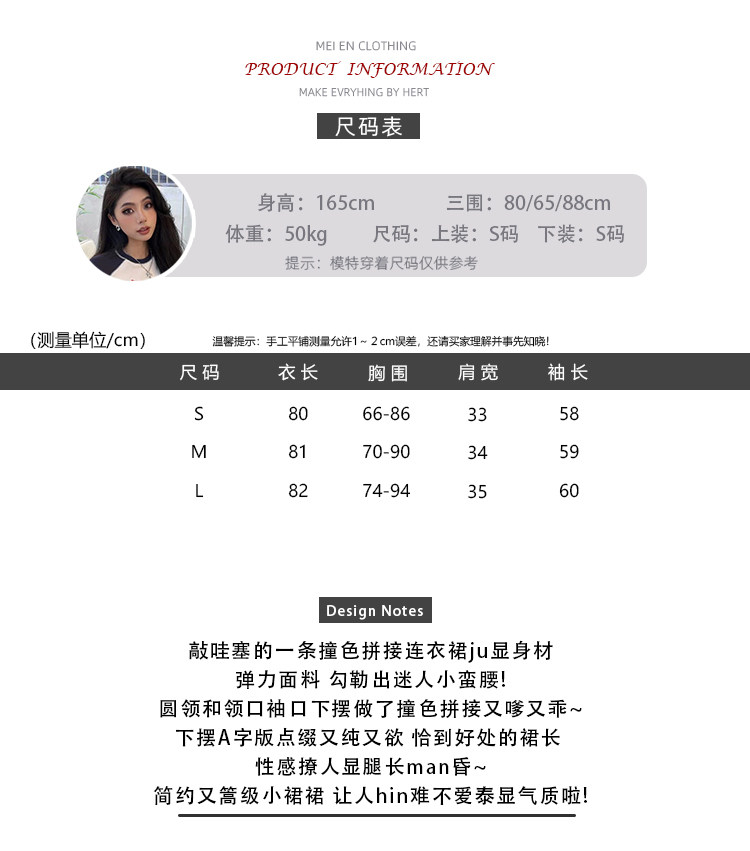 MEI EN CLOTHING
PRODUCT INFORMATION
MAKE EVRYHING BY HERT

尺码表

身高：165cm 三围：80/65/88cm
体重：50kg 尺码：上装：S码 下装：S码
提示：模特穿着尺码仅供参考

(测量单位/cm) 温馨提示：手工平铺测量允许1~2cm误差，还请买家理解并事先知晓！

| 尺码 | 衣长 | 胸围 | 肩宽 | 袖长 |
|---|---|---|---|---|
| S | 80 | 66-86 | 33 | 58 |
| M | 81 | 70-90 | 34 | 59 |
| L | 82 | 74-94 | 35 | 60 |

Design Notes

敲哇塞的一条撞色拼接连衣裙ju显身材
弹力面料 勾勒出迷人小蛮腰!
圆领和领口袖口下摆做了撞色拼接又嗲又乖~
下摆A字版点缀又纯又欲 恰到好处的裙长
性感撩人显腿长man昏~
简约又篙级小裙裙 让人hin难不爱泰显气质啦!